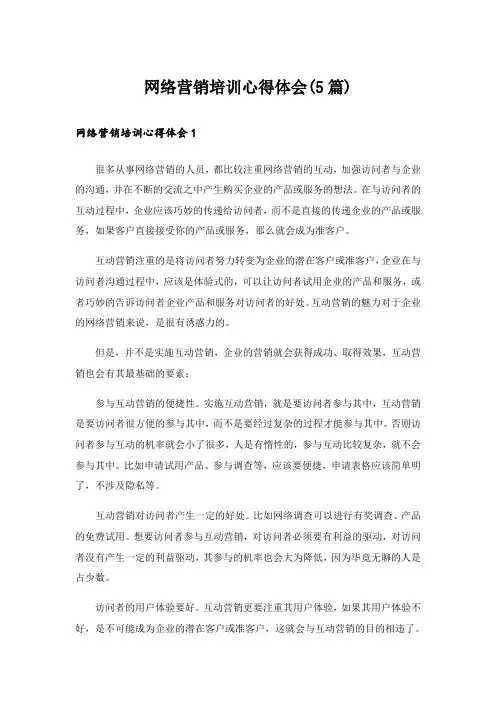 网络营销培训心得体会(5篇)

网络营销培训心得体会1

很多从事网络营销的人员，都比较注重网络营销的互动，加强访问者与企业的沟通，并在不断的交流之中产生购买企业的产品或服务的想法。在与访问者的互动过程中，企业应该巧妙的传递给访问者，而不是直接的传递企业的产品或服务，如果客户直接接受你的产品或服务，那么就会成为准客户。

互动营销注重的是将访问者努力转变为企业的潜在客户或准客户，企业在与访问者沟通过程中，应该是体验式的，可以让访问者试用企业的产品和服务，或者巧妙的告诉访问者企业产品和服务对访问者的好处。互动营销的魅力对于企业的网络营销来说，是很有诱惑力的。

但是，并不是实施互动营销，企业的营销就会获得成功、取得效果，互动营销也会有其最基础的要素：

参与互动营销的便捷性。实施互动营销，就是要访问者参与其中，互动营销是要访问者很方便的参与其中，而不是要经过复杂的过程才能参与其中。否则访问者参与互动的机率就会小了很多，人是有惰性的，参与互动比较复杂，就不会参与其中。比如申请试用产品、参与调查等，应该要便捷，申请表格应该简单明了，不涉及隐私等。

互动营销对访问者产生一定的好处。比如网络调查可以进行有奖调查、产品的免费试用。想要访问者参与互动营销，对访问者必须要有利益的驱动，对访问者没有产生一定的利益驱动，其参与的机率也会大为降低，因为毕竟无聊的人是占少数。

访问者的用户体验要好。互动营销更要注重其用户体验，如果其用户体验不好，是不可能成为企业的潜在客户或准客户，这就会与互动营销的目的相违了。